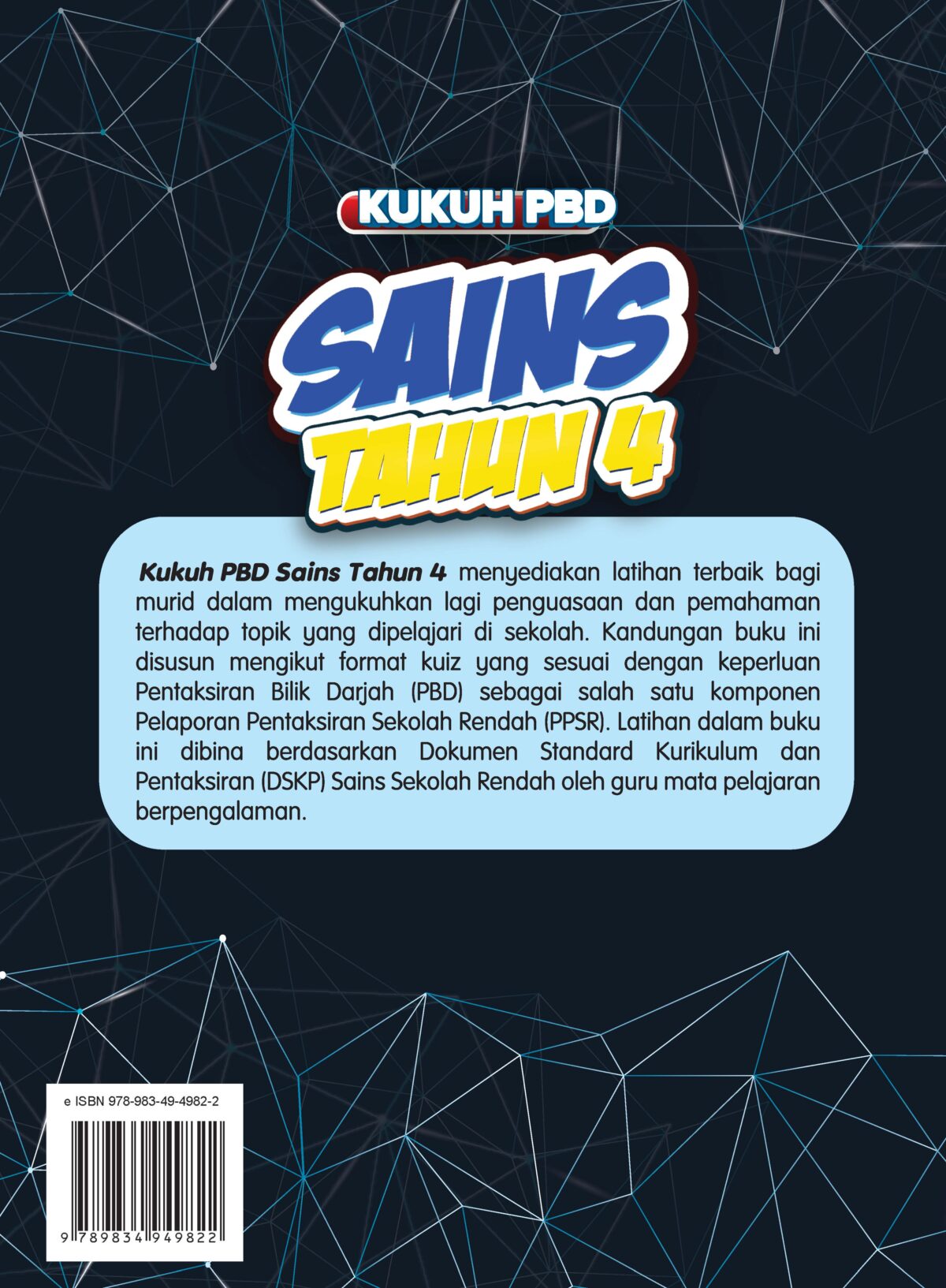 KUKUH PBD

SAINS

TAHUN 4

Kukuh PBD Sains Tahun 4 menyediakan latihan terbaik bagi murid dalam mengukuhkan lagi penguasaan dan pemahaman terhadap topik yang dipelajari di sekolah. Kandungan buku ini disusun mengikut format kuiz yang sesuai dengan keperluan Pentaksiran Bilik Darjah (PBD) sebagai salah satu komponen Pelaporan Pentaksiran Sekolah Rendah (PPSR). Latihan dalam buku ini dibina berdasarkan Dokumen Standard Kurikulum dan Pentaksiran (DSKP) Sains Sekolah Rendah oleh guru mata pelajaran berpengalaman.

e ISBN 978-983-49-4982-2

9 789834 949822